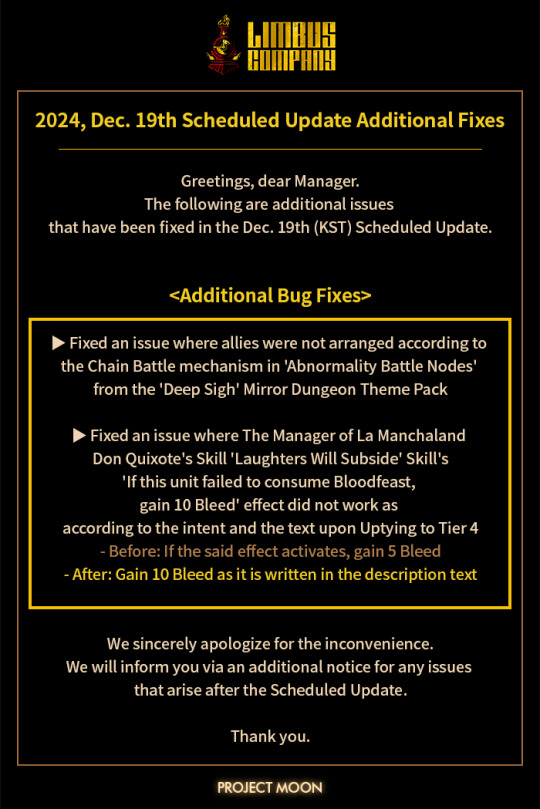 LIMBUS COMPANY

2024, Dec. 19th Scheduled Update Additional Fixes

Greetings, dear Manager.
The following are additional issues that have been fixed in the Dec. 19th (KST) Scheduled Update.

<Additional Bug Fixes>

▶ Fixed an issue where allies were not arranged according to the Chain Battle mechanism in 'Abnormality Battle Nodes' from the 'Deep Sigh' Mirror Dungeon Theme Pack

▶ Fixed an issue where The Manager of La Manchaland Don Quixote's Skill 'Laughters Will Subside' Skill's 'If this unit failed to consume Bloodfeast, gain 10 Bleed' effect did not work as according to the intent and the text upon Uptying to Tier 4
- Before: If the said effect activates, gain 5 Bleed
- After: Gain 10 Bleed as it is written in the description text

We sincerely apologize for the inconvenience.
We will inform you via an additional notice for any issues that arise after the Scheduled Update.

Thank you.

PROJECT MOON